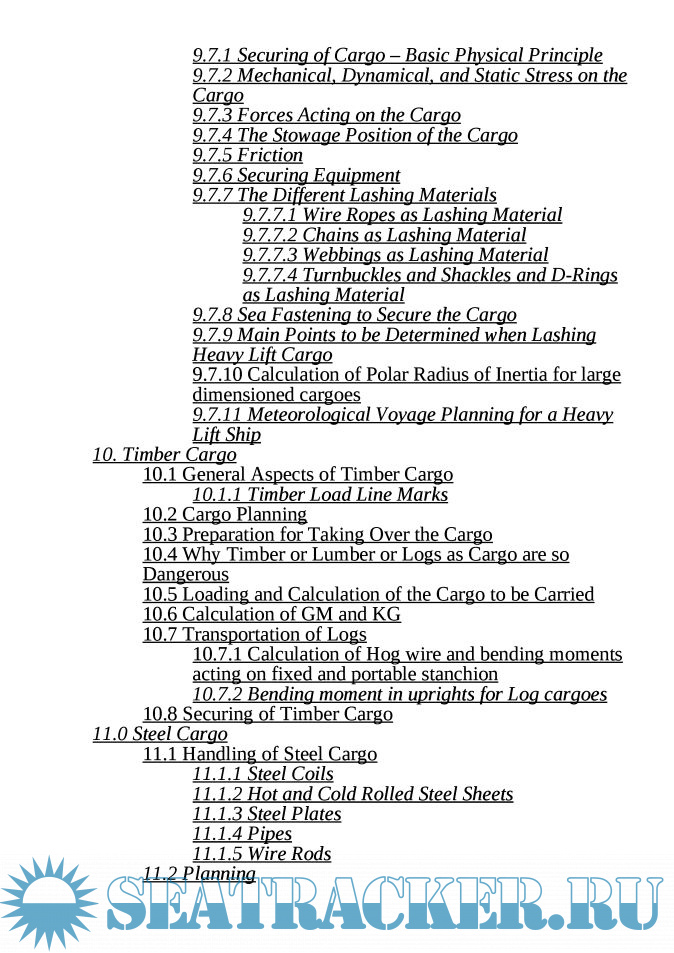 9.7.1 Securing of Cargo – Basic Physical Principle
9.7.2 Mechanical, Dynamical, and Static Stress on the Cargo
9.7.3 Forces Acting on the Cargo
9.7.4 The Stowage Position of the Cargo
9.7.5 Friction
9.7.6 Securing Equipment
9.7.7 The Different Lashing Materials
9.7.7.1 Wire Ropes as Lashing Material
9.7.7.2 Chains as Lashing Material
9.7.7.3 Webbings as Lashing Material
9.7.7.4 Turnbuckles and Shackles and D-Rings as Lashing Material
9.7.8 Sea Fastening to Secure the Cargo
9.7.9 Main Points to be Determined when Lashing Heavy Lift Cargo
9.7.10 Calculation of Polar Radius of Inertia for large dimensioned cargoes
9.7.11 Meteorological Voyage Planning for a Heavy Lift Ship
10. Timber Cargo
10.1 General Aspects of Timber Cargo
10.1.1 Timber Load Line Marks
10.2 Cargo Planning
10.3 Preparation for Taking Over the Cargo
10.4 Why Timber or Lumber or Logs as Cargo are so Dangerous
10.5 Loading and Calculation of the Cargo to be Carried
10.6 Calculation of GM and KG
10.7 Transportation of Logs
10.7.1 Calculation of Hog wire and bending moments acting on fixed and portable stanchion
10.7.2 Bending moment in uprights for Log cargoes
10.8 Securing of Timber Cargo
11.0 Steel Cargo
11.1 Handling of Steel Cargo
11.1.1 Steel Coils
11.1.2 Hot and Cold Rolled Steel Sheets
11.1.3 Steel Plates
11.1.4 Pipes
11.1.5 Wire Rods
11.2 Planning

SEATRACKER.RU